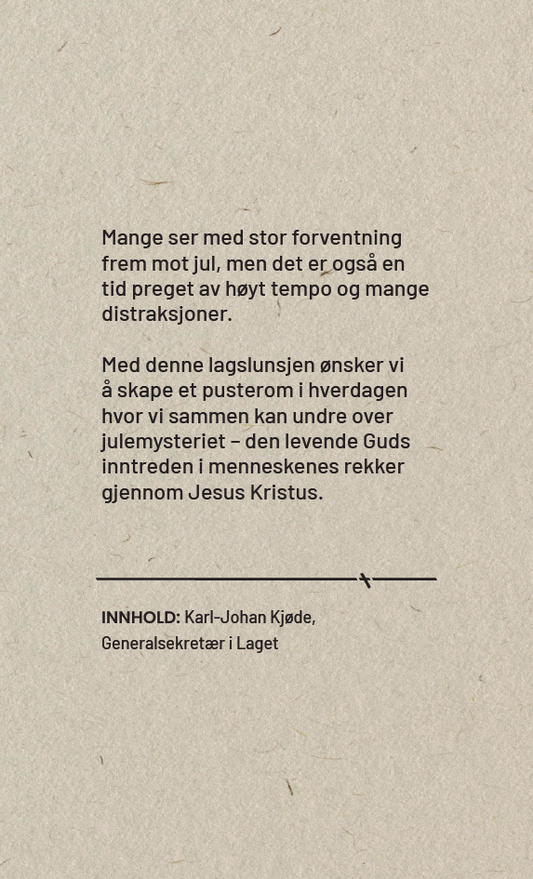 Mange ser med stor forventning frem mot jul, men det er også en tid preget av høyt tempo og mange distraksjoner.

Med denne lagslunsjen ønsker vi å skape et pusterom i hverdagen hvor vi sammen kan undre over julemysteriet – den levende Guds inntreden i menneskenes rekker gjennom Jesus Kristus.

INNHOLD: Karl-Johan Kjøde,
Generalsekretær i Laget